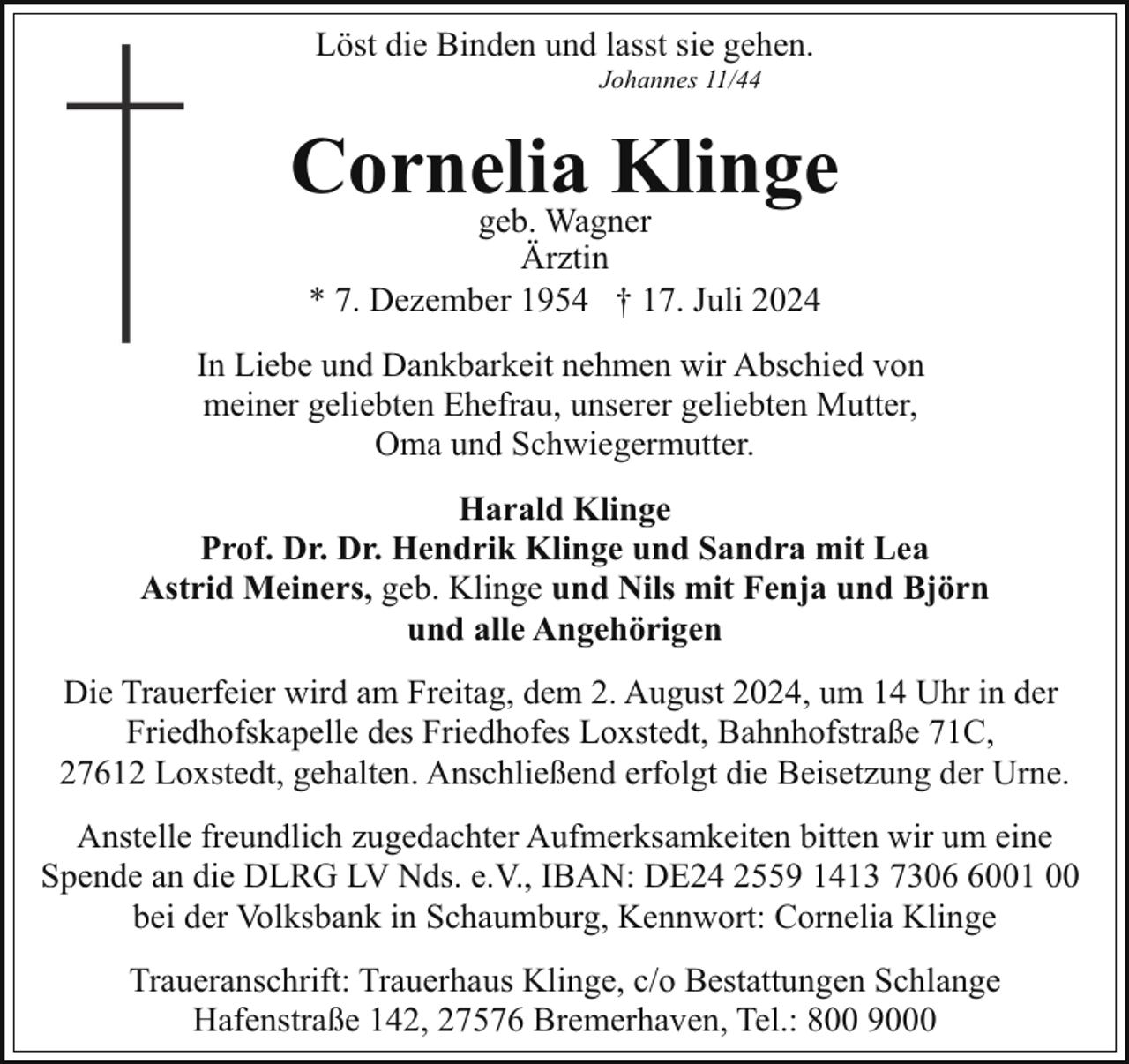 Löst die Binden und lasst sie gehen.
Johannes 11/44

Cornelia Klinge
geb. Wagner
Ärztin
* 7. Dezember 1954 † 17. Juli 2024

In Liebe und Dankbarkeit nehmen wir Abschied von meiner geliebten Ehefrau, unserer geliebten Mutter, Oma und Schwiegermutter.

Harald Klinge
Prof. Dr. Dr. Hendrik Klinge und Sandra mit Lea
Astrid Meiners, geb. Klinge und Nils mit Fenja und Björn
und alle Angehörigen

Die Trauerfeier wird am Freitag, dem 2. August 2024, um 14 Uhr in der Friedhofskapelle des Friedhofes Loxstedt, Bahnhofstraße 71C, 27612 Loxstedt, gehalten. Anschließend erfolgt die Beisetzung der Urne.

Anstelle freundlich zugedachter Aufmerksamkeiten bitten wir um eine Spende an die DLRG LV Nds. e.V., IBAN: DE24 2559 1413 7306 6001 00 bei der Volksbank in Schaumburg, Kennwort: Cornelia Klinge

Traueranschrift: Trauerhaus Klinge, c/o Bestattungen Schlange
Hafenstraße 142, 27576 Bremerhaven, Tel.: 800 9000